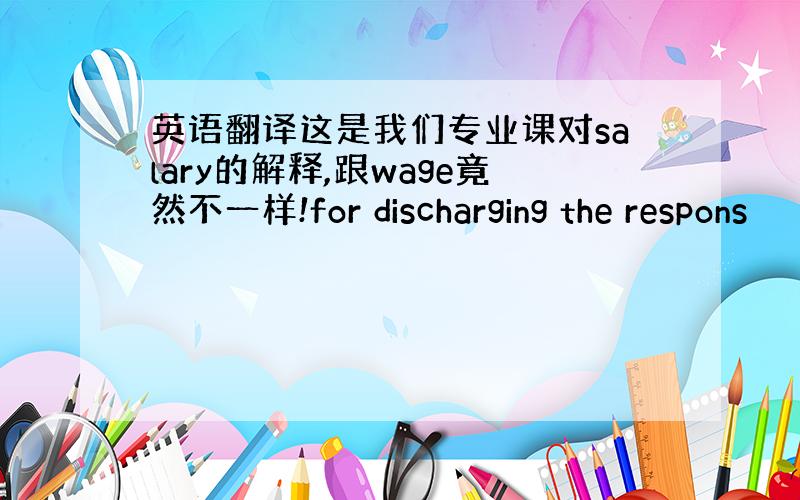 英语翻译这是我们专业课对salary的解释,跟wage竟然不一样!for discharging the respons